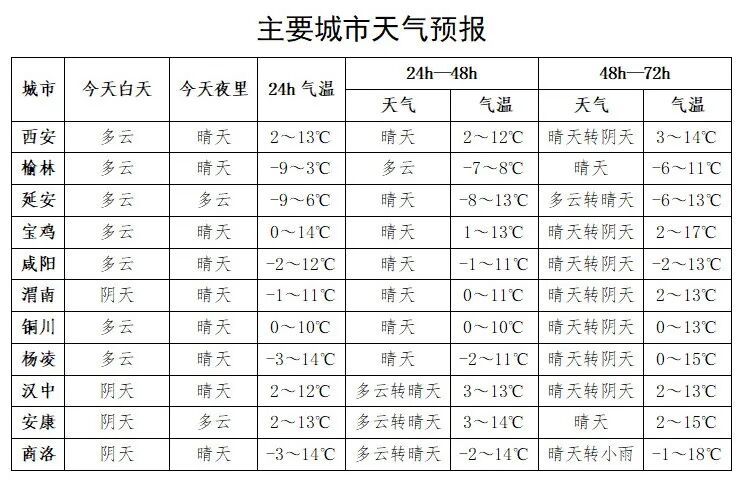 主要城市天气预报

| 城市 | 今天白天 | 今天夜里 | 24h 气温 | 24h—48h 天气 | 24h—48h 气温 | 48h—72h 天气 | 48h—72h 气温 |
|---|---|---|---|---|---|---|---|
| 西安 | 多云 | 晴天 | 2～13℃ | 晴天 | 2～12℃ | 晴天转阴天 | 3～14℃ |
| 榆林 | 多云 | 晴天 | -9～3℃ | 多云 | -7～8℃ | 晴天 | -6～11℃ |
| 延安 | 多云 | 多云 | -9～6℃ | 晴天 | -8～13℃ | 多云转晴天 | -6～13℃ |
| 宝鸡 | 多云 | 晴天 | 0～14℃ | 晴天 | 1～13℃ | 晴天转阴天 | 2～17℃ |
| 咸阳 | 多云 | 晴天 | -2～12℃ | 晴天 | -1～11℃ | 晴天转阴天 | -2～13℃ |
| 渭南 | 阴天 | 晴天 | -1～11℃ | 晴天 | 0～11℃ | 晴天转阴天 | 2～13℃ |
| 铜川 | 多云 | 晴天 | 0～10℃ | 晴天 | 0～10℃ | 晴天转阴天 | 0～13℃ |
| 杨凌 | 多云 | 晴天 | -3～14℃ | 晴天 | -2～11℃ | 晴天转阴天 | 0～15℃ |
| 汉中 | 阴天 | 晴天 | 2～12℃ | 多云转晴天 | 3～13℃ | 晴天转阴天 | 2～13℃ |
| 安康 | 阴天 | 多云 | 2～13℃ | 多云转晴天 | 3～14℃ | 晴天 | 2～15℃ |
| 商洛 | 阴天 | 晴天 | -3～14℃ | 多云转晴天 | -2～14℃ | 晴天转小雨 | -1～18℃ |